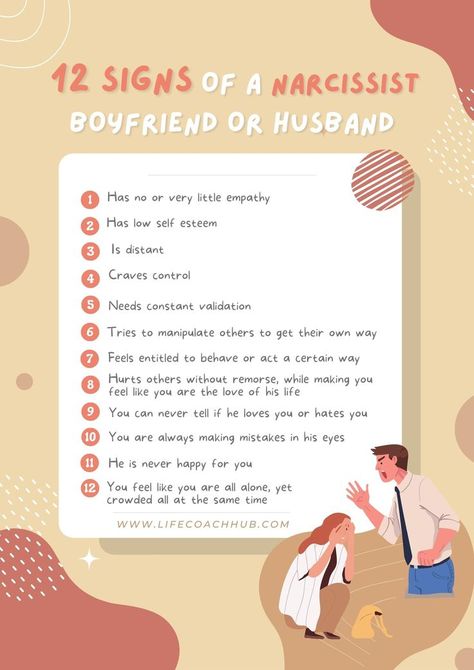 12 SIGNS OF A NARCISSIST BOYFRIEND OR HUSBAND

1 Has no or very little empathy
2 Has low self esteem
3 Is distant
4 Craves control
5 Needs constant validation
6 Tries to manipulate others to get their own way
7 Feels entitled to behave or act a certain way
8 Hurts others without remorse, while making you feel like you are the love of his life
9 You can never tell if he loves you or hates you
10 You are always making mistakes in his eyes
11 He is never happy for you
12 You feel like you are all alone, yet crowded all at the same time

WWW.LIFECOACHHUB.COM